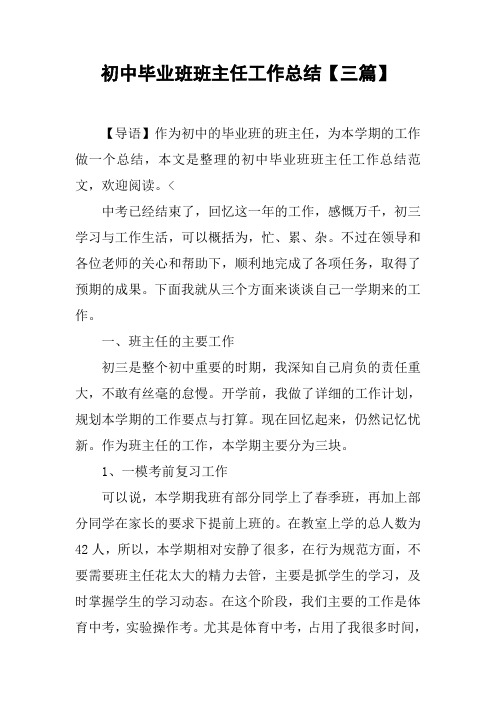 初中毕业班班主任工作总结【三篇】

【导语】作为初中的毕业班的班主任，为本学期的工作做一个总结，本文是整理的初中毕业班班主任工作总结范文，欢迎阅读。<

中考已经结束了，回忆这一年的工作，感慨万千，初三学习与工作生活，可以概括为，忙、累、杂。不过在领导和各位老师的关心和帮助下，顺利地完成了各项任务，取得了预期的成果。下面我就从三个方面来谈谈自己一学期来的工作。

一、班主任的主要工作

初三是整个初中重要的时期，我深知自己肩负的责任重大，不敢有丝毫的怠慢。开学前，我做了详细的工作计划，规划本学期的工作要点与打算。现在回忆起来，仍然记忆忧新。作为班主任的工作，本学期主要分为三块。

1、一模考前复习工作

可以说，本学期我班有部分同学上了春季班，再加上部分同学在家长的要求下提前上班的。在教室上学的总人数为42人，所以，本学期相对安静了很多，在行为规范方面，不要需要班主任花太大的精力去管，主要是抓学生的学习，及时掌握学生的学习动态。在这个阶段，我们主要的工作是体育中考，实验操作考。尤其是体育中考，占用了我很多时间，